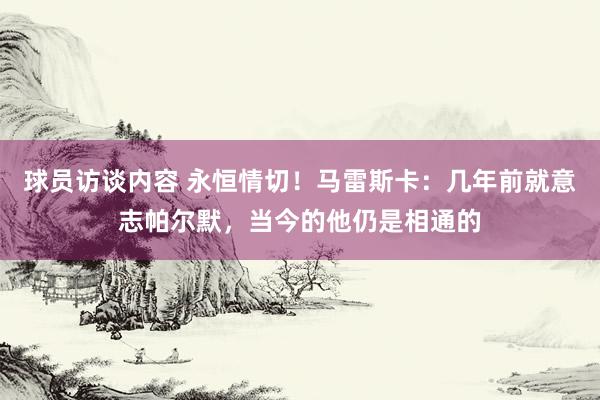 球员访谈内容 永恒情切！马雷斯卡：几年前就意志帕尔默，当今的他仍是相通的